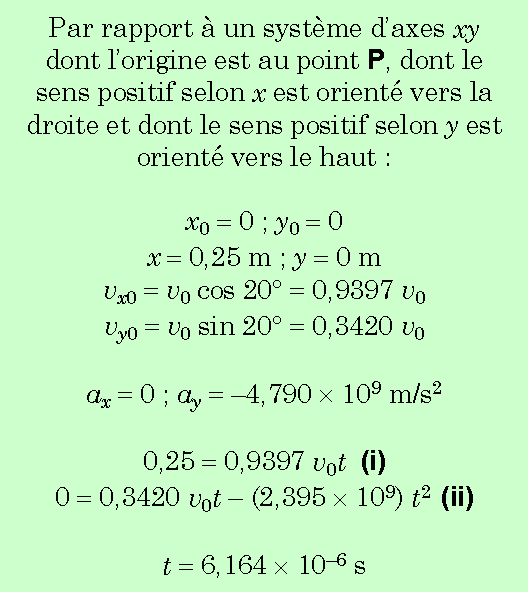 Par rapport à un système d'axes $xy$ dont l'origine est au point **P**, dont le sens positif selon $x$ est orienté vers la droite et dont le sens positif selon $y$ est orienté vers le haut :

$x_0 = 0$ ; $y_0 = 0$
$x = 0{,}25$ m ; $y = 0$ m
$v_{x0} = v_0 \cos 20° = 0{,}9397\ v_0$
$v_{y0} = v_0 \sin 20° = 0{,}3420\ v_0$

$a_x = 0$ ; $a_y = -4{,}790 \times 10^9$ m/s$^2$

$0{,}25 = 0{,}9397\ v_0 t$ **(i)**
$0 = 0{,}3420\ v_0 t - (2{,}395 \times 10^9)\ t^2$ **(ii)**

$t = 6{,}164 \times 10^{-6}$ s